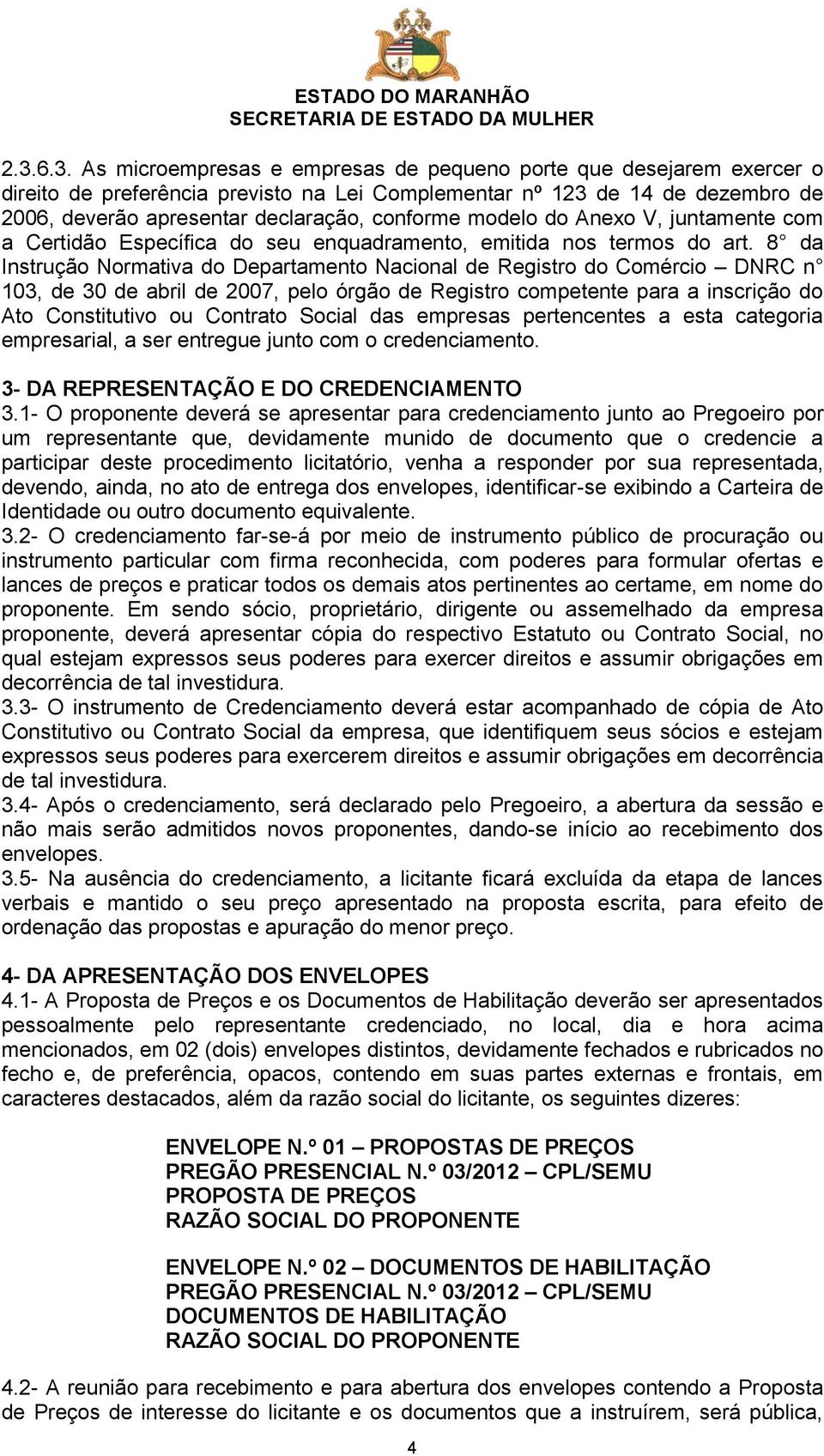 ESTADO DO MARANHÃO
SECRETARIA DE ESTADO DA MULHER

2.3.6.3. As microempresas e empresas de pequeno porte que desejarem exercer o direito de preferência previsto na Lei Complementar nº 123 de 14 de dezembro de 2006, deverão apresentar declaração, conforme modelo do Anexo V, juntamente com a Certidão Específica do seu enquadramento, emitida nos termos do art. 8° da Instrução Normativa do Departamento Nacional de Registro do Comércio – DNRC n° 103, de 30 de abril de 2007, pelo órgão de Registro competente para a inscrição do Ato Constitutivo ou Contrato Social das empresas pertencentes a esta categoria empresarial, a ser entregue junto com o credenciamento.

3- DA REPRESENTAÇÃO E DO CREDENCIAMENTO
3.1- O proponente deverá se apresentar para credenciamento junto ao Pregoeiro por um representante que, devidamente munido de documento que o credencie a participar deste procedimento licitatório, venha a responder por sua representada, devendo, ainda, no ato de entrega dos envelopes, identificar-se exibindo a Carteira de Identidade ou outro documento equivalente.
3.2- O credenciamento far-se-á por meio de instrumento público de procuração ou instrumento particular com firma reconhecida, com poderes para formular ofertas e lances de preços e praticar todos os demais atos pertinentes ao certame, em nome do proponente. Em sendo sócio, proprietário, dirigente ou assemelhado da empresa proponente, deverá apresentar cópia do respectivo Estatuto ou Contrato Social, no qual estejam expressos seus poderes para exercer direitos e assumir obrigações em decorrência de tal investidura.
3.3- O instrumento de Credenciamento deverá estar acompanhado de cópia de Ato Constitutivo ou Contrato Social da empresa, que identifiquem seus sócios e estejam expressos seus poderes para exercerem direitos e assumir obrigações em decorrência de tal investidura.
3.4- Após o credenciamento, será declarado pelo Pregoeiro, a abertura da sessão e não mais serão admitidos novos proponentes, dando-se início ao recebimento dos envelopes.
3.5- Na ausência do credenciamento, a licitante ficará excluída da etapa de lances verbais e mantido o seu preço apresentado na proposta escrita, para efeito de ordenação das propostas e apuração do menor preço.

4- DA APRESENTAÇÃO DOS ENVELOPES
4.1- A Proposta de Preços e os Documentos de Habilitação deverão ser apresentados pessoalmente pelo representante credenciado, no local, dia e hora acima mencionados, em 02 (dois) envelopes distintos, devidamente fechados e rubricados no fecho e, de preferência, opacos, contendo em suas partes externas e frontais, em caracteres destacados, além da razão social do licitante, os seguintes dizeres:

ENVELOPE N.º 01 – PROPOSTAS DE PREÇOS
PREGÃO PRESENCIAL N.º 03/2012 – CPL/SEMU
PROPOSTA DE PREÇOS
RAZÃO SOCIAL DO PROPONENTE

ENVELOPE N.º 02 – DOCUMENTOS DE HABILITAÇÃO
PREGÃO PRESENCIAL N.º 03/2012 – CPL/SEMU
DOCUMENTOS DE HABILITAÇÃO
RAZÃO SOCIAL DO PROPONENTE

4.2- A reunião para recebimento e para abertura dos envelopes contendo a Proposta de Preços de interesse do licitante e os documentos que a instruírem, será pública,

4